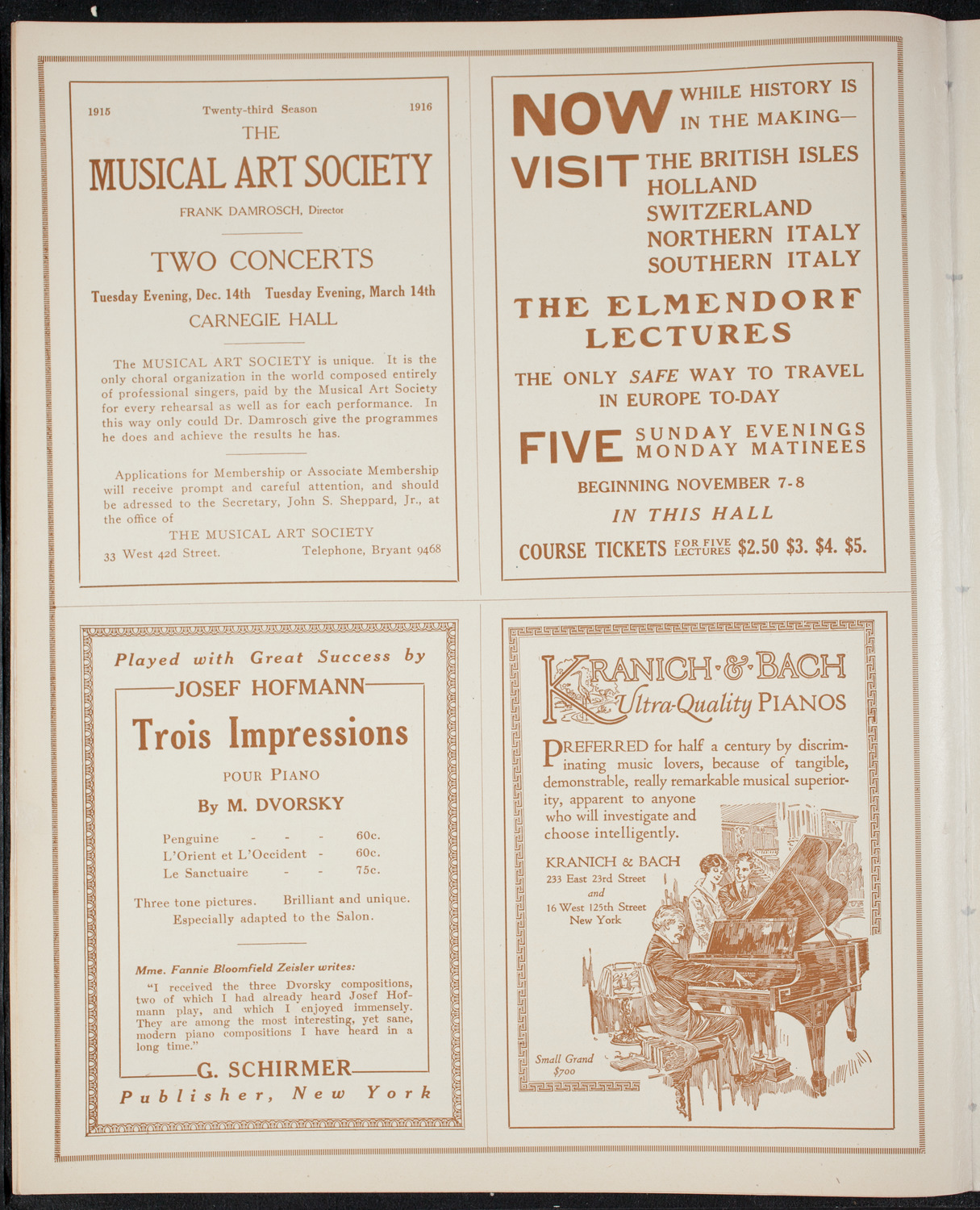 1915 Twenty-third Season 1916

THE

MUSICAL ART SOCIETY

FRANK DAMROSCH, Director

TWO CONCERTS

Tuesday Evening, Dec. 14th Tuesday Evening, March 14th

CARNEGIE HALL

The MUSICAL ART SOCIETY is unique. It is the only choral organization in the world composed entirely of professional singers, paid by the Musical Art Society for every rehearsal as well as for each performance. In this way only could Dr. Damrosch give the programmes he does and achieve the results he has.

Applications for Membership or Associate Membership will receive prompt and careful attention, and should be adressed to the Secretary, John S. Sheppard, Jr., at the office of

THE MUSICAL ART SOCIETY

33 West 42d Street. Telephone, Bryant 9468

NOW WHILE HISTORY IS IN THE MAKING—

VISIT THE BRITISH ISLES HOLLAND SWITZERLAND NORTHERN ITALY SOUTHERN ITALY

THE ELMENDORF LECTURES

THE ONLY SAFE WAY TO TRAVEL IN EUROPE TO-DAY

FIVE SUNDAY EVENINGS MONDAY MATINEES

BEGINNING NOVEMBER 7-8

IN THIS HALL

COURSE TICKETS FOR FIVE LECTURES $2.50 $3. $4. $5.

Played with Great Success by

JOSEF HOFMANN

Trois Impressions

POUR PIANO

By M. DVORSKY

Penguine - - - 60c.
L'Orient et L'Occident - 60c.
Le Sanctuaire - - 75c.

Three tone pictures. Brilliant and unique. Especially adapted to the Salon.

Mme. Fannie Bloomfield Zeisler writes:

"I received the three Dvorsky compositions, two of which I had already heard Josef Hofmann play, and which I enjoyed immensely. They are among the most interesting, yet sane, modern piano compositions I have heard in a long time."

G. SCHIRMER

Publisher, New York

KRANICH·&·BACH

Ultra-Quality PIANOS

PREFERRED for half a century by discriminating music lovers, because of tangible, demonstrable, really remarkable musical superiority, apparent to anyone who will investigate and choose intelligently.

KRANICH & BACH
233 East 23rd Street
and
16 West 125th Street
New York

Small Grand
$700